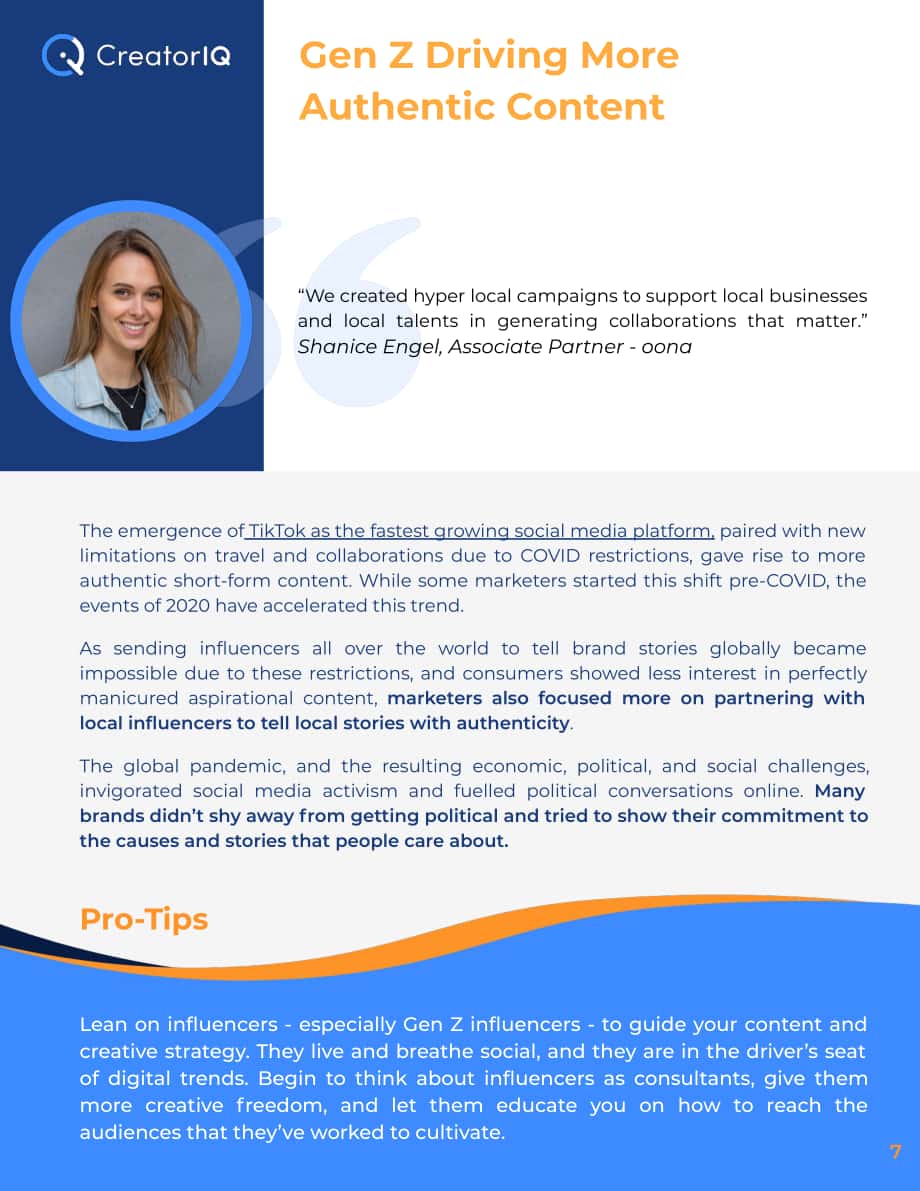 CreatorIQ

Gen Z Driving More Authentic Content

"We created hyper local campaigns to support local businesses and local talents in generating collaborations that matter." Shanice Engel, Associate Partner - oona

The emergence of TikTok as the fastest growing social media platform, paired with new limitations on travel and collaborations due to COVID restrictions, gave rise to more authentic short-form content. While some marketers started this shift pre-COVID, the events of 2020 have accelerated this trend.

As sending influencers all over the world to tell brand stories globally became impossible due to these restrictions, and consumers showed less interest in perfectly manicured aspirational content, marketers also focused more on partnering with local influencers to tell local stories with authenticity.

The global pandemic, and the resulting economic, political, and social challenges, invigorated social media activism and fuelled political conversations online. Many brands didn't shy away from getting political and tried to show their commitment to the causes and stories that people care about.

Pro-Tips

Lean on influencers - especially Gen Z influencers - to guide your content and creative strategy. They live and breathe social, and they are in the driver's seat of digital trends. Begin to think about influencers as consultants, give them more creative freedom, and let them educate you on how to reach the audiences that they've worked to cultivate.

7